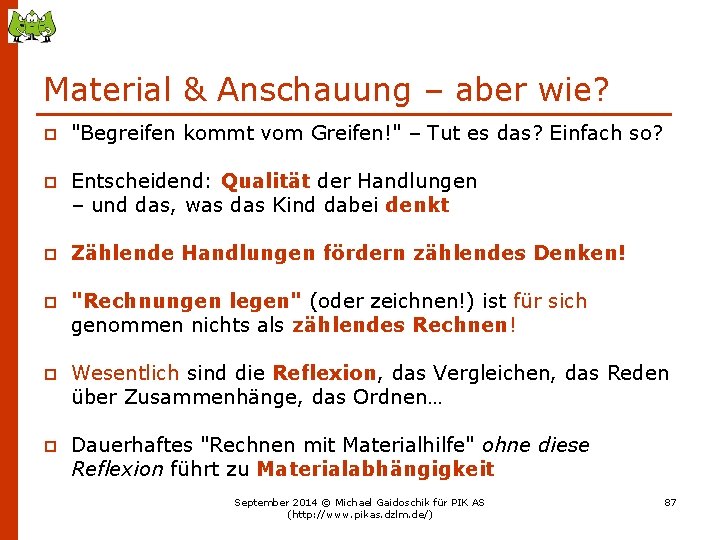 Material & Anschauung – aber wie?

☐ "Begreifen kommt vom Greifen!" – Tut es das? Einfach so?

☐ Entscheidend: Qualität der Handlungen – und das, was das Kind dabei denkt

☐ Zählende Handlungen fördern zählendes Denken!

☐ "Rechnungen legen" (oder zeichnen!) ist für sich genommen nichts als zählendes Rechnen!

☐ Wesentlich sind die Reflexion, das Vergleichen, das Reden über Zusammenhänge, das Ordnen…

☐ Dauerhaftes "Rechnen mit Materialhilfe" ohne diese Reflexion führt zu Materialabhängigkeit

September 2014 © Michael Gaidoschik für PIK AS
(http://www.pikas.dzlm.de/)

87